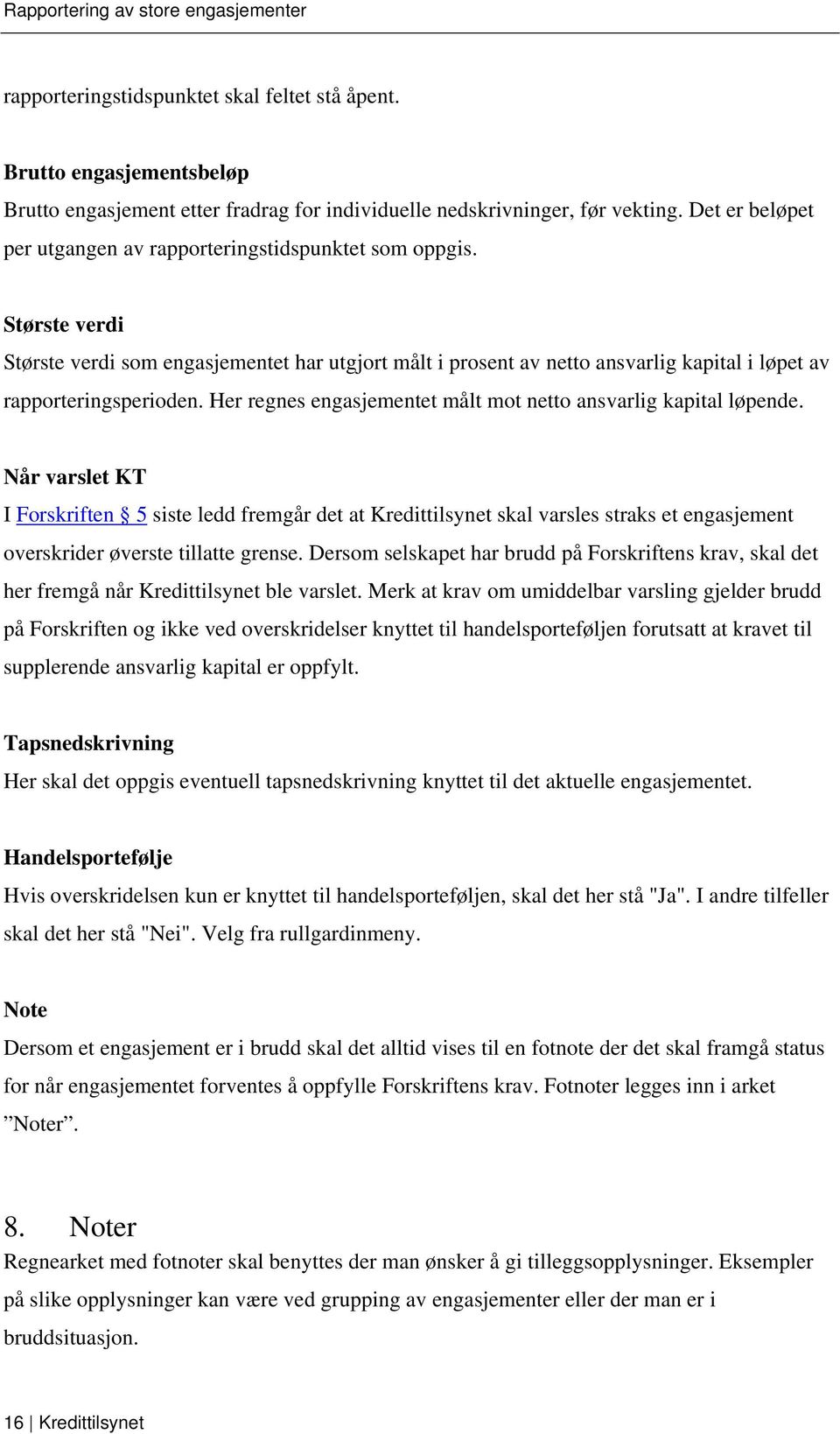 Rapportering av store engasjementer

rapporteringstidspunktet skal feltet stå åpent.

Brutto engasjementsbeløp
Brutto engasjement etter fradrag for individuelle nedskrivninger, før vekting. Det er beløpet per utgangen av rapporteringstidspunktet som oppgis.

Største verdi
Største verdi som engasjementet har utgjort målt i prosent av netto ansvarlig kapital i løpet av rapporteringsperioden. Her regnes engasjementet målt mot netto ansvarlig kapital løpende.

Når varslet KT
I Forskriften § 5 siste ledd fremgår det at Kredittilsynet skal varsles straks et engasjement overskrider øverste tillatte grense. Dersom selskapet har brudd på Forskriftens krav, skal det her fremgå når Kredittilsynet ble varslet. Merk at krav om umiddelbar varsling gjelder brudd på Forskriften og ikke ved overskridelser knyttet til handelsporteføljen forutsatt at kravet til supplerende ansvarlig kapital er oppfylt.

Tapsnedskrivning
Her skal det oppgis eventuell tapsnedskrivning knyttet til det aktuelle engasjementet.

Handelsportefølje
Hvis overskridelsen kun er knyttet til handelsporteføljen, skal det her stå "Ja". I andre tilfeller skal det her stå "Nei". Velg fra rullgardinmeny.

Note
Dersom et engasjement er i brudd skal det alltid vises til en fotnote der det skal framgå status for når engasjementet forventes å oppfylle Forskriftens krav. Fotnoter legges inn i arket ”Noter”.

8. Noter
Regnearket med fotnoter skal benyttes der man ønsker å gi tilleggsopplysninger. Eksempler på slike opplysninger kan være ved grupping av engasjementer eller der man er i bruddsituasjon.

16 | Kredittilsynet